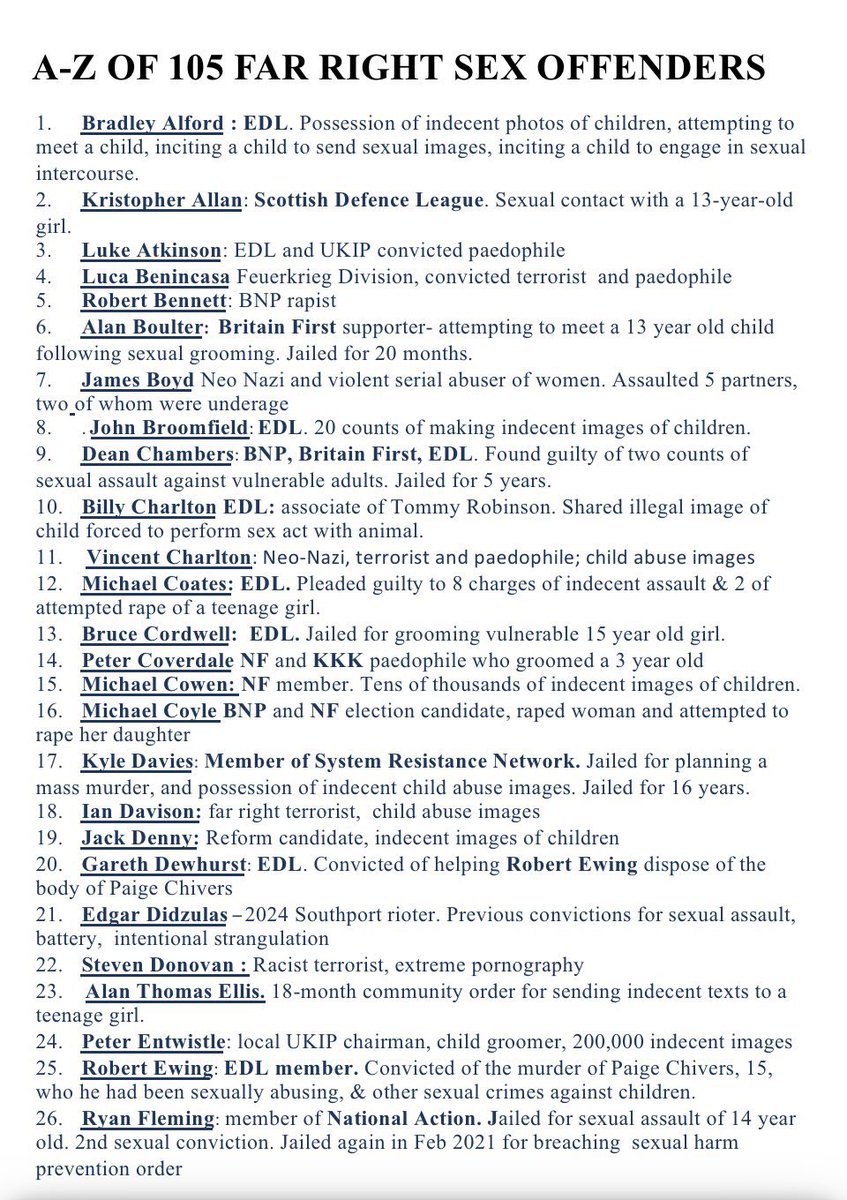 A-Z OF 105 FAR RIGHT SEX OFFENDERS

1. Bradley Alford : EDL. Possession of indecent photos of children, attempting to meet a child, inciting a child to send sexual images, inciting a child to engage in sexual intercourse.

2. Kristopher Allan: Scottish Defence League. Sexual contact with a 13-year-old girl.

3. Luke Atkinson: EDL and UKIP convicted paedophile

4. Luca Benincasa Feuerkrieg Division, convicted terrorist and paedophile

5. Robert Bennett: BNP rapist

6. Alan Boulter: Britain First supporter- attempting to meet a 13 year old child following sexual grooming. Jailed for 20 months.

7. James Boyd Neo Nazi and violent serial abuser of women. Assaulted 5 partners, two of whom were underage

8. . John Broomfield: EDL. 20 counts of making indecent images of children.

9. Dean Chambers: BNP, Britain First, EDL. Found guilty of two counts of sexual assault against vulnerable adults. Jailed for 5 years.

10. Billy Charlton EDL: associate of Tommy Robinson. Shared illegal image of child forced to perform sex act with animal.

11. Vincent Charlton: Neo-Nazi, terrorist and paedophile; child abuse images

12. Michael Coates: EDL. Pleaded guilty to 8 charges of indecent assault & 2 of attempted rape of a teenage girl.

13. Bruce Cordwell: EDL. Jailed for grooming vulnerable 15 year old girl.

14. Peter Coverdale NF and KKK paedophile who groomed a 3 year old

15. Michael Cowen: NF member. Tens of thousands of indecent images of children.

16. Michael Coyle BNP and NF election candidate, raped woman and attempted to rape her daughter

17. Kyle Davies: Member of System Resistance Network. Jailed for planning a mass murder, and possession of indecent child abuse images. Jailed for 16 years.

18. Ian Davison: far right terrorist, child abuse images

19. Jack Denny: Reform candidate, indecent images of children

20. Gareth Dewhurst: EDL. Convicted of helping Robert Ewing dispose of the body of Paige Chivers

21. Edgar Didzulas – 2024 Southport rioter. Previous convictions for sexual assault, battery, intentional strangulation

22. Steven Donovan : Racist terrorist, extreme pornography

23. Alan Thomas Ellis. 18-month community order for sending indecent texts to a teenage girl.

24. Peter Entwistle: local UKIP chairman, child groomer, 200,000 indecent images

25. Robert Ewing: EDL member. Convicted of the murder of Paige Chivers, 15, who he had been sexually abusing, & other sexual crimes against children.

26. Ryan Fleming: member of National Action. Jailed for sexual assault of 14 year old. 2nd sexual conviction. Jailed again in Feb 2021 for breaching sexual harm prevention order